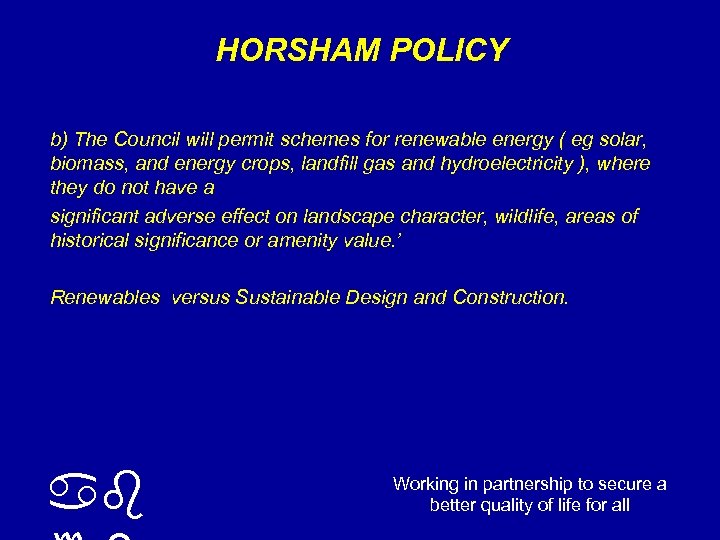 HORSHAM POLICY

b) The Council will permit schemes for renewable energy ( eg solar, biomass, and energy crops, landfill gas and hydroelectricity ), where they do not have a

significant adverse effect on landscape character, wildlife, areas of historical significance or amenity value.'

Renewables versus Sustainable Design and Construction.

♋♌

Working in partnership to secure a better quality of life for all